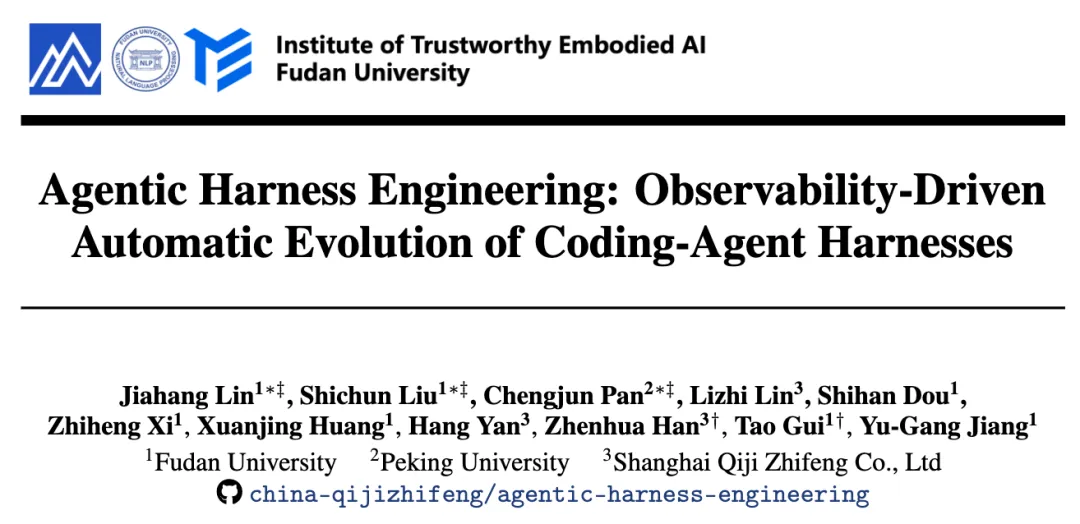 FUDAN UNIVERSITY NLP NATURAL LANGUAGE PROCESSING

Institute of Trustworthy Embodied AI
Fudan University

Agentic Harness Engineering: Observability-Driven Automatic Evolution of Coding-Agent Harnesses

Jiahang Lin$^{1*‡}$, Shichun Liu$^{1*‡}$, Chengjun Pan$^{2*‡}$, Lizhi Lin$^{3}$, Shihan Dou$^{1}$, Zhiheng Xi$^{1}$, Xuanjing Huang$^{1}$, Hang Yan$^{3}$, Zhenhua Han$^{3†}$, Tao Gui$^{1†}$, Yu-Gang Jiang$^{1}$

$^{1}$Fudan University $^{2}$Peking University $^{3}$Shanghai Qiji Zhifeng Co., Ltd

china-qijizhifeng/agentic-harness-engineering